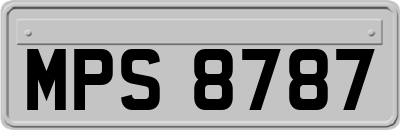 MPS 8787